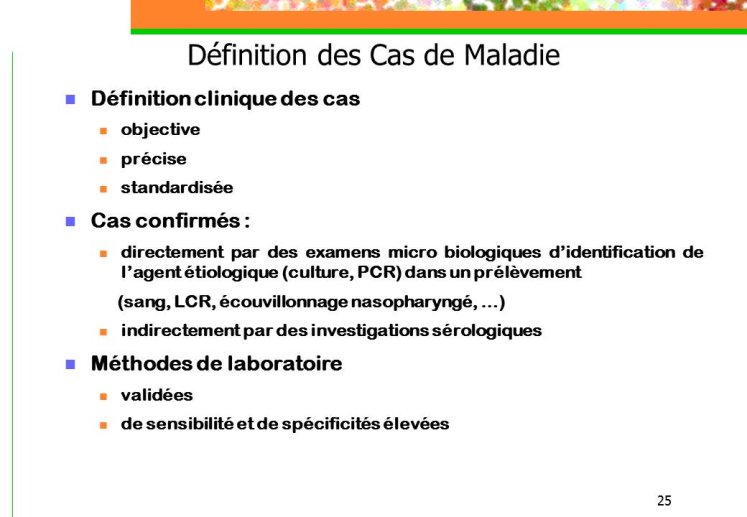 Définition des Cas de Maladie

Définition clinique des cas

objective

précise

standardisée

Cas confirmés :

directement par des examens micro biologiques d'identification de l'agent étiologique (culture, PCR) dans un prélèvement

(sang, LCR, écouvillonnage nasopharyngé, ...)

indirectement par des investigations sérologiques

Méthodes de laboratoire

validées

de sensibilité et de spécificités élevées

25